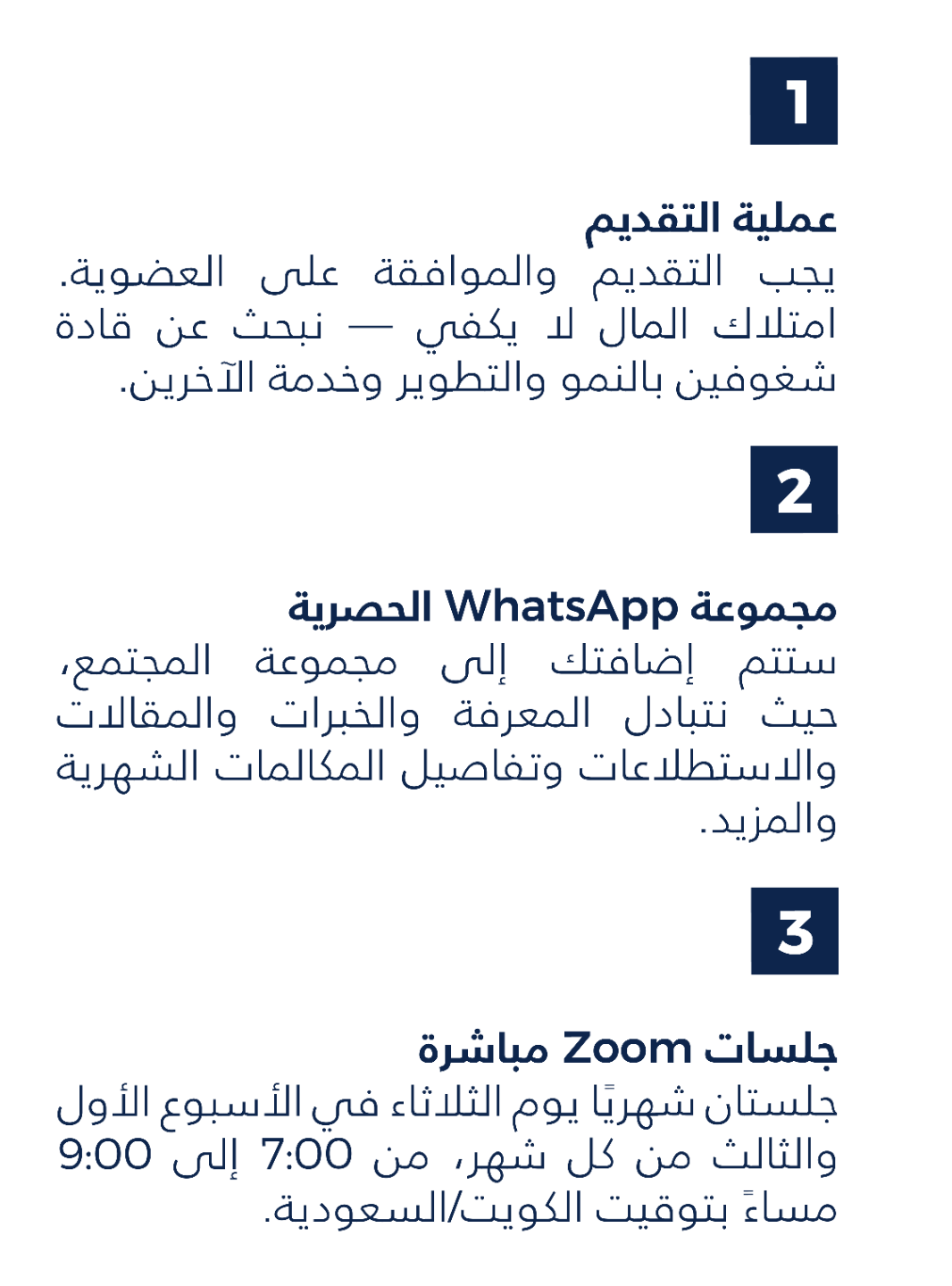 1

عملية التقديم

يجب التقديم والموافقة على العضوية. امتلاك المال لا يكفي — نبحث عن قادة شغوفين بالنمو والتطوير وخدمة الآخرين.

2

مجموعة WhatsApp الحصرية

ستتم إضافتك إلى مجموعة المجتمع، حيث نتبادل المعرفة والخبرات والمقالات والاستطلاعات وتفاصيل المكالمات الشهرية والمزيد.

3

جلسات Zoom مباشرة

جلستان شهريًا يوم الثلاثاء في الأسبوع الأول والثالث من كل شهر، من 7:00 إلى 9:00 مساءً بتوقيت الكويت/السعودية.